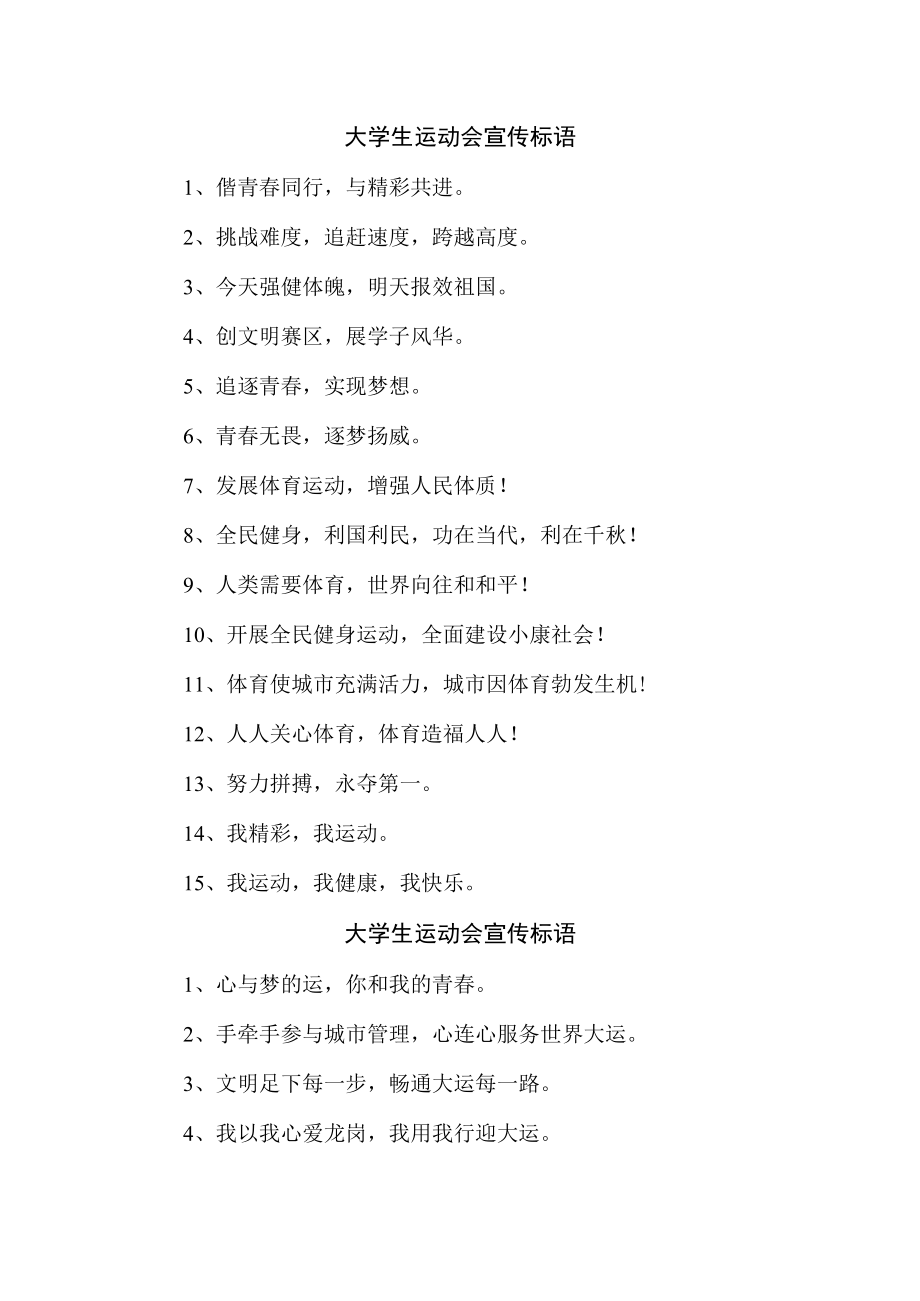 大学生运动会宣传标语

1、偕青春同行，与精彩共进。

2、挑战难度，追赶速度，跨越高度。

3、今天强健体魄，明天报效祖国。

4、创文明赛区，展学子风华。

5、追逐青春，实现梦想。

6、青春无畏，逐梦扬威。

7、发展体育运动，增强人民体质！

8、全民健身，利国利民，功在当代，利在千秋！

9、人类需要体育，世界向往和和平！

10、开展全民健身运动，全面建设小康社会！

11、体育使城市充满活力，城市因体育勃发生机！

12、人人关心体育，体育造福人人！

13、努力拼搏，永夺第一。

14、我精彩，我运动。

15、我运动，我健康，我快乐。

大学生运动会宣传标语

1、心与梦的运，你和我的青春。

2、手牵手参与城市管理，心连心服务世界大运。

3、文明足下每一步，畅通大运每一路。

4、我以我心爱龙岗，我用我行迎大运。